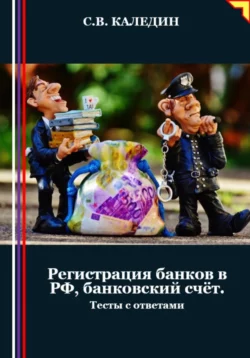 С.В. КАЛЕДИН

Регистрация банков в РФ, банковский счёт.

Тесты с ответами